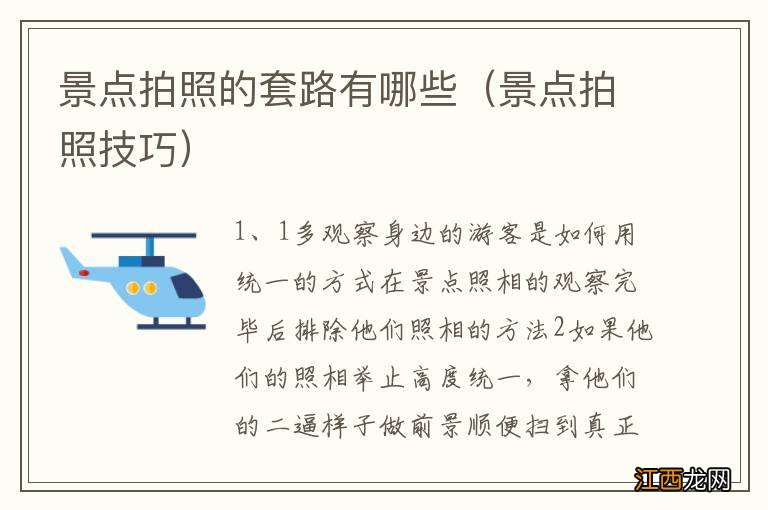 景点拍照的套路有哪些（景点拍照技巧）

1、1多观察身边的游客是如何用统一的方式在景点照相的观察完毕后排除他们照相的方法2如果他们的照相举止高度统一，拿他们的二逼样子做前景顺便扫到真正

江西龙网